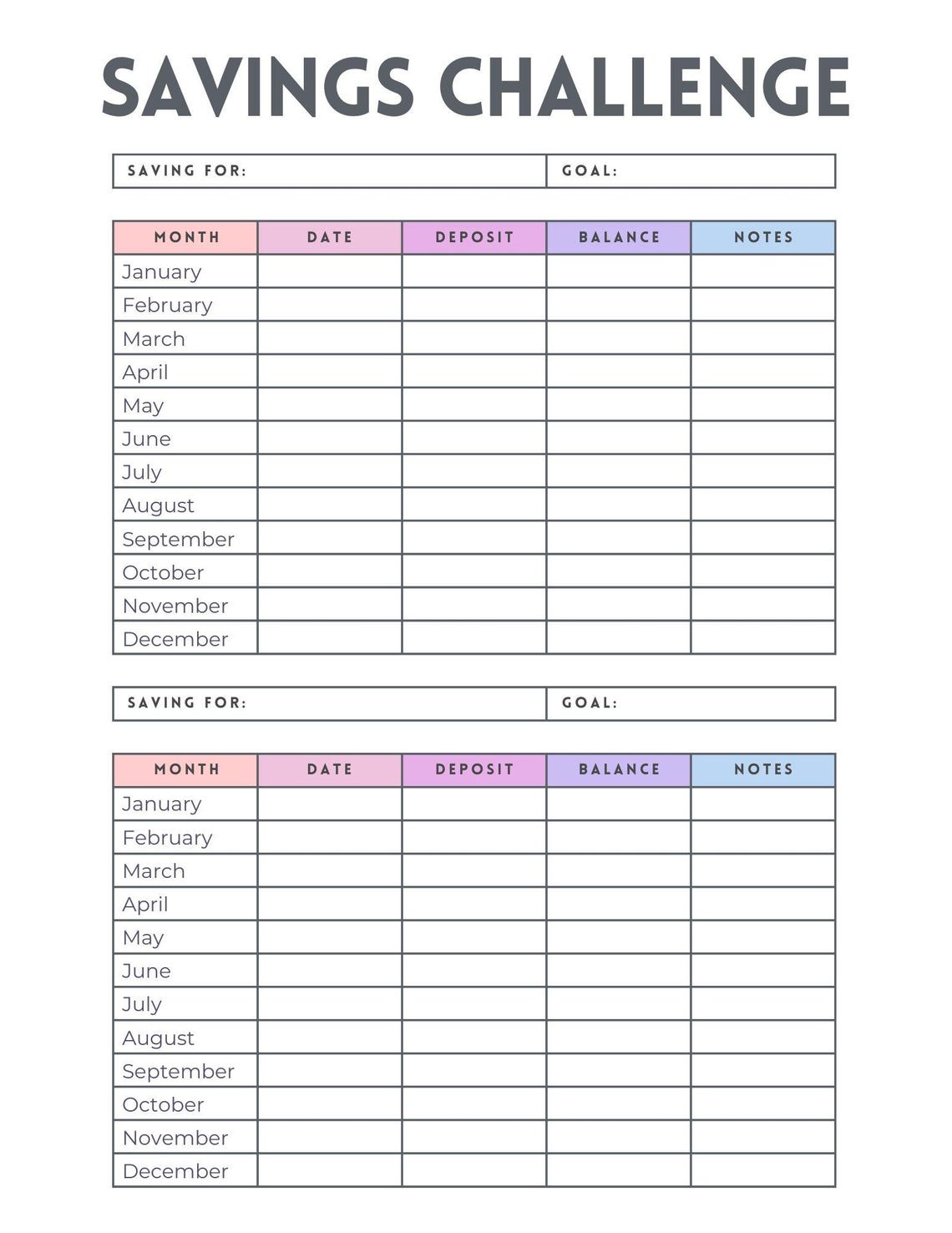 SAVINGS CHALLENGE

SAVING FOR: GOAL:

| MONTH | DATE | DEPOSIT | BALANCE | NOTES |
|---|---|---|---|---|
| January | | | | |
| February | | | | |
| March | | | | |
| April | | | | |
| May | | | | |
| June | | | | |
| July | | | | |
| August | | | | |
| September | | | | |
| October | | | | |
| November | | | | |
| December | | | | |

SAVING FOR: GOAL:

| MONTH | DATE | DEPOSIT | BALANCE | NOTES |
|---|---|---|---|---|
| January | | | | |
| February | | | | |
| March | | | | |
| April | | | | |
| May | | | | |
| June | | | | |
| July | | | | |
| August | | | | |
| September | | | | |
| October | | | | |
| November | | | | |
| December | | | | |